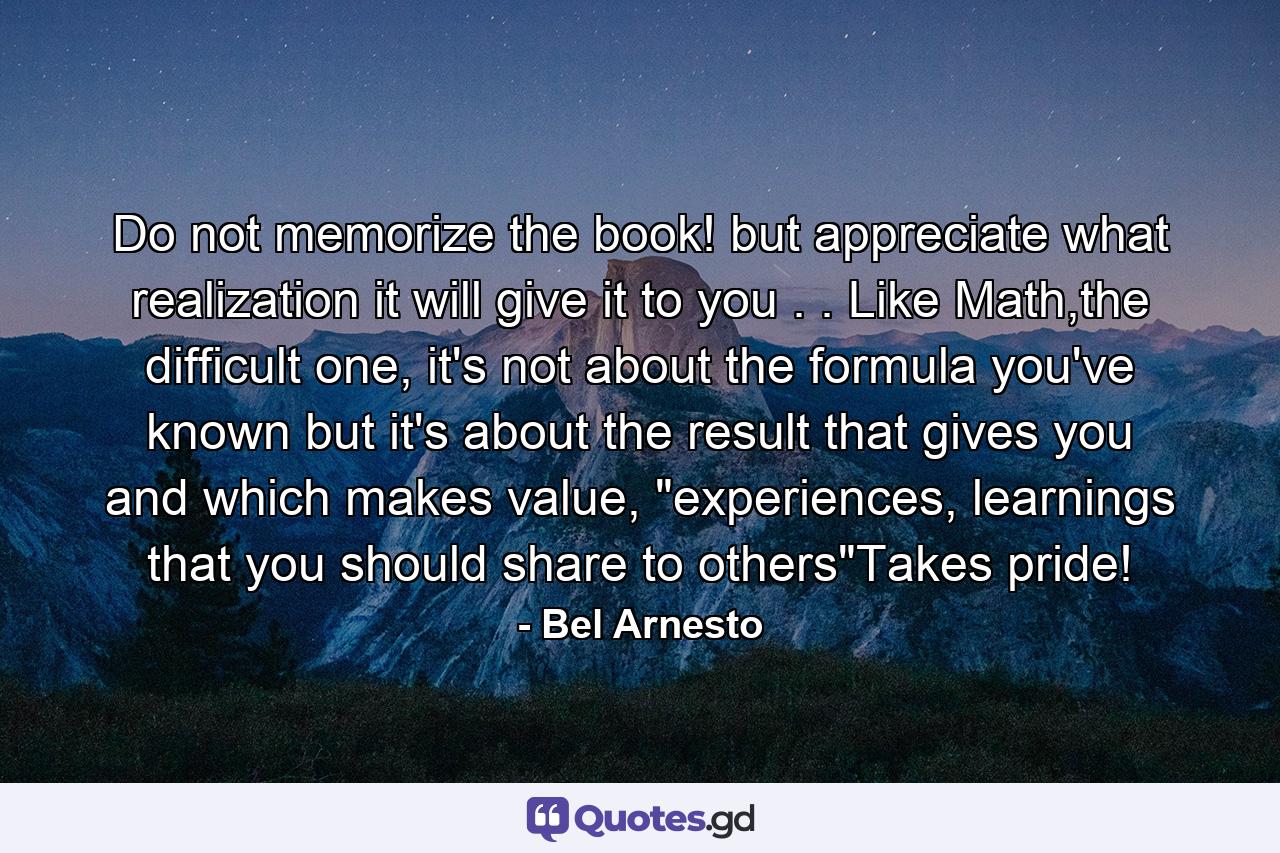 Do not memorize the book! but appreciate what realization it will give it to you . . Like Math,the difficult one, it's not about the formula you've known but it's about the result that gives you and which makes value, "experiences, learnings that you should share to others"Takes pride!
- Bel Arnesto

Quotes.gd